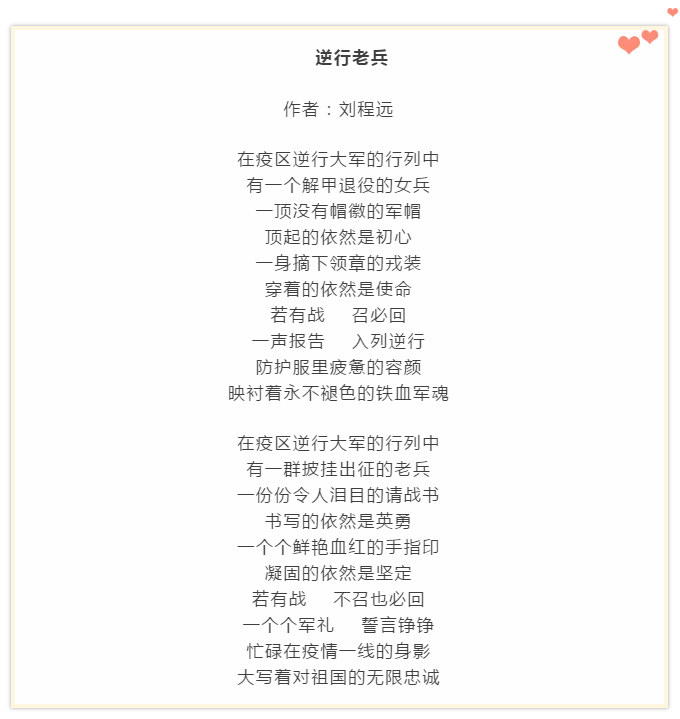 逆行老兵

作者：刘程远

在疫区逆行大军的行列中
有一个解甲退役的女兵
一顶没有帽徽的军帽
顶起的依然是初心
一身摘下领章的戎装
穿着的依然是使命
若有战　召必回
一声报告　入列逆行
防护服里疲惫的容颜
映衬着永不褪色的铁血军魂

在疫区逆行大军的行列中
有一群披挂出征的老兵
一份份令人泪目的请战书
书写的依然是英勇
一个个鲜艳血红的手指印
凝固的依然是坚定
若有战　不召也必回
一个个军礼　誓言铮铮
忙碌在疫情一线的身影
大写着对祖国的无限忠诚